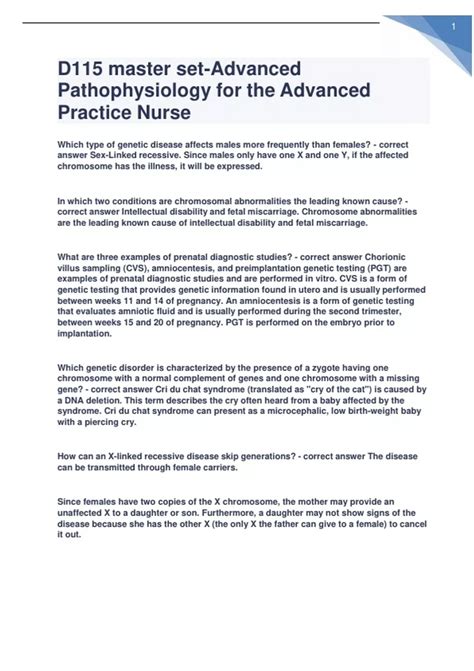 1

D115 master set-Advanced Pathophysiology for the Advanced Practice Nurse

Which type of genetic disease affects males more frequently than females? - correct answer Sex-Linked recessive. Since males only have one X and one Y, if the affected chromosome has the illness, it will be expressed.

In which two conditions are chromosomal abnormalities the leading known cause? - correct answer Intellectual disability and fetal miscarriage. Chromosome abnormalities are the leading known cause of intellectual disability and fetal miscarriage.

What are three examples of prenatal diagnostic studies? - correct answer Chorionic villus sampling (CVS), amniocentesis, and preimplantation genetic testing (PGT) are examples of prenatal diagnostic studies and are performed in vitro. CVS is a form of genetic testing that provides genetic information found in utero and is usually performed between weeks 11 and 14 of pregnancy. An amniocentesis is a form of genetic testing that evaluates amniotic fluid and is usually performed during the second trimester, between weeks 15 and 20 of pregnancy. PGT is performed on the embryo prior to implantation.

Which genetic disorder is characterized by the presence of a zygote having one chromosome with a normal complement of genes and one chromosome with a missing gene? - correct answer Cri du chat syndrome (translated as "cry of the cat") is caused by a DNA deletion. This term describes the cry often heard from a baby affected by the syndrome. Cri du chat syndrome can present as a microcephalic, low birth-weight baby with a piercing cry.

How can an X-linked recessive disease skip generations? - correct answer The disease can be transmitted through female carriers.

Since females have two copies of the X chromosome, the mother may provide an unaffected X to a daughter or son. Furthermore, a daughter may not show signs of the disease because she has the other X (the only X the father can give to a female) to cancel it out.